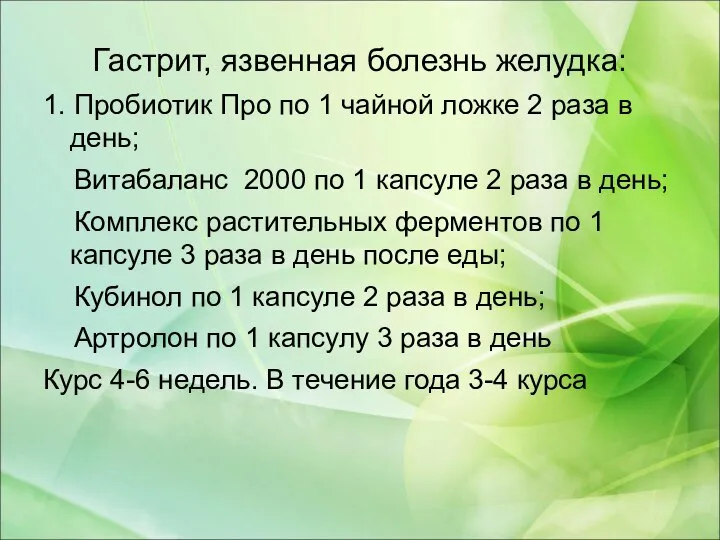 Гастрит, язвенная болезнь желудка:

1. Пробиотик Про по 1 чайной ложке 2 раза в день;

Витабаланс 2000 по 1 капсуле 2 раза в день;

Комплекс растительных ферментов по 1 капсуле 3 раза в день после еды;

Кубинол по 1 капсуле 2 раза в день;

Артролон по 1 капсулу 3 раза в день

Курс 4-6 недель. В течение года 3-4 курса